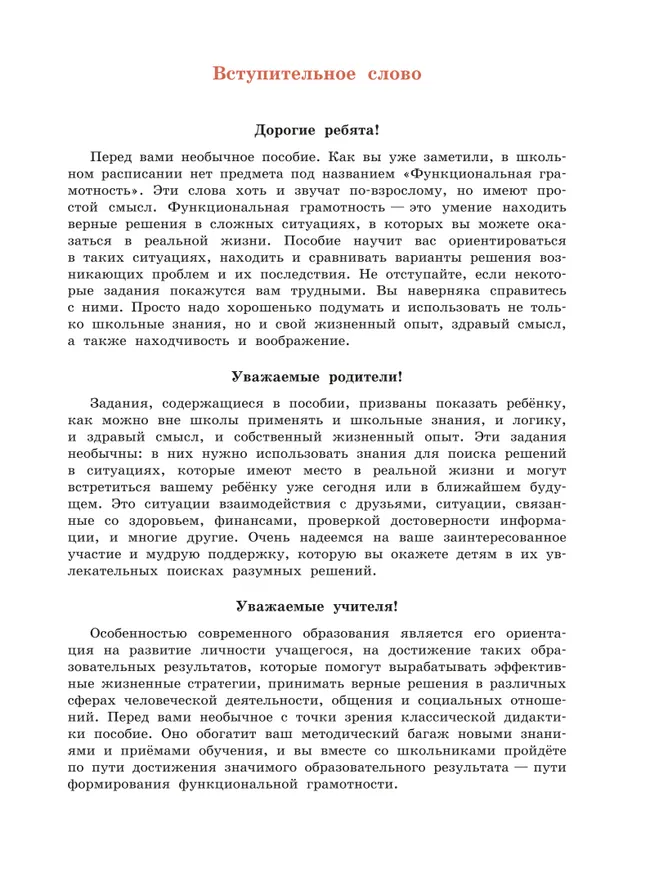 Вступительное слово

Дорогие ребята!

Перед вами необычное пособие. Как вы уже заметили, в школьном расписании нет предмета под названием «Функциональная грамотность». Эти слова хоть и звучат по-взрослому, но имеют простой смысл. Функциональная грамотность — это умение находить верные решения в сложных ситуациях, в которых вы можете оказаться в реальной жизни. Пособие научит вас ориентироваться в таких ситуациях, находить и сравнивать варианты решения возникающих проблем и их последствия. Не отступайте, если некоторые задания покажутся вам трудными. Вы наверняка справитесь с ними. Просто надо хорошенько подумать и использовать не только школьные знания, но и свой жизненный опыт, здравый смысл, а также находчивость и воображение.

Уважаемые родители!

Задания, содержащиеся в пособии, призваны показать ребёнку, как можно вне школы применять и школьные знания, и логику, и здравый смысл, и собственный жизненный опыт. Эти задания необычны: в них нужно использовать знания для поиска решений в ситуациях, которые имеют место в реальной жизни и могут встретиться вашему ребёнку уже сегодня или в ближайшем будущем. Это ситуации взаимодействия с друзьями, ситуации, связанные со здоровьем, финансами, проверкой достоверности информации, и многие другие. Очень надеемся на ваше заинтересованное участие и мудрую поддержку, которую вы окажете детям в их увлекательных поисках разумных решений.

Уважаемые учителя!

Особенностью современного образования является его ориентация на развитие личности учащегося, на достижение таких образовательных результатов, которые помогут вырабатывать эффективные жизненные стратегии, принимать верные решения в различных сферах человеческой деятельности, общения и социальных отношений. Перед вами необычное с точки зрения классической дидактики пособие. Оно обогатит ваш методический багаж новыми знаниями и приёмами обучения, и вы вместе со школьниками пройдёте по пути достижения значимого образовательного результата — пути формирования функциональной грамотности.